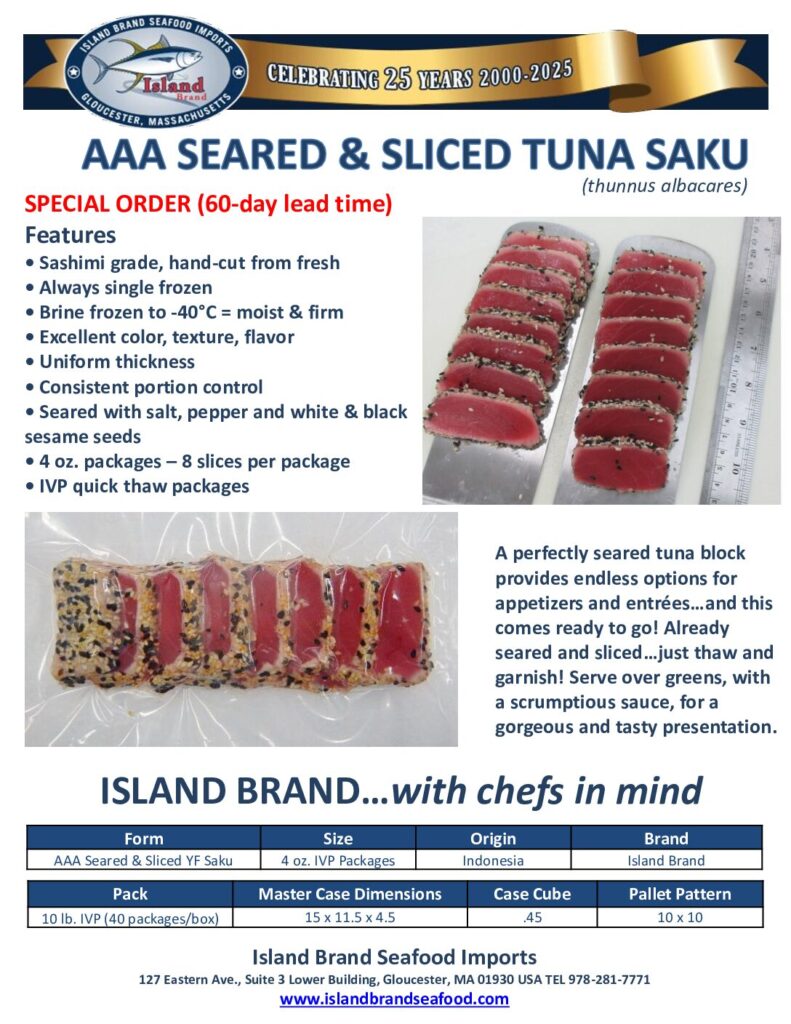 ISLAND BRAND SEAFOOD IMPORTS
Island Brand
GLOUCESTER, MASSACHUSETTS

CELEBRATING 25 YEARS 2000-2025

AAA SEARED & SLICED TUNA SAKU
(thunnus albacares)

SPECIAL ORDER (60-day lead time)

Features
• Sashimi grade, hand-cut from fresh
• Always single frozen
• Brine frozen to -40°C = moist & firm
• Excellent color, texture, flavor
• Uniform thickness
• Consistent portion control
• Seared with salt, pepper and white & black sesame seeds
• 4 oz. packages – 8 slices per package
• IVP quick thaw packages

A perfectly seared tuna block provides endless options for appetizers and entrées…and this comes ready to go! Already seared and sliced…just thaw and garnish! Serve over greens, with a scrumptious sauce, for a gorgeous and tasty presentation.

ISLAND BRAND…with chefs in mind

| Form | Size | Origin | Brand |
|---|---|---|---|
| AAA Seared & Sliced YF Saku | 4 oz. IVP Packages | Indonesia | Island Brand |

| Pack | Master Case Dimensions | Case Cube | Pallet Pattern |
|---|---|---|---|
| 10 lb. IVP (40 packages/box) | 15 x 11.5 x 4.5 | .45 | 10 x 10 |

Island Brand Seafood Imports
127 Eastern Ave., Suite 3 Lower Building, Gloucester, MA 01930 USA TEL 978-281-7771
www.islandbrandseafood.com